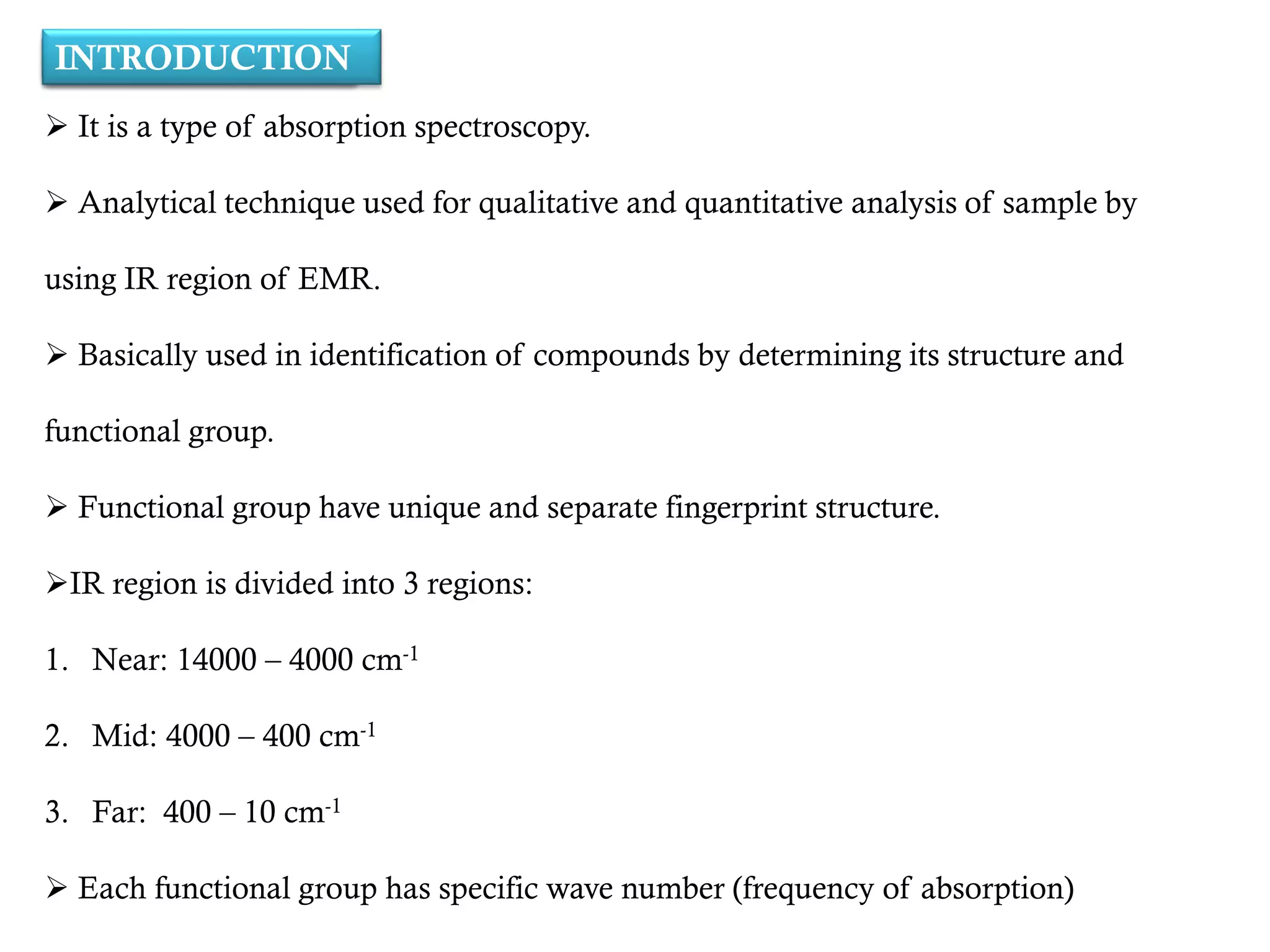 INTRODUCTION

➢ It is a type of absorption spectroscopy.

➢ Analytical technique used for qualitative and quantitative analysis of sample by using IR region of EMR.

➢ Basically used in identification of compounds by determining its structure and functional group.

➢ Functional group have unique and separate fingerprint structure.

➢IR region is divided into 3 regions:

1. Near: 14000 – 4000 $cm^{-1}$

2. Mid: 4000 – 400 $cm^{-1}$

3. Far: 400 – 10 $cm^{-1}$

➢ Each functional group has specific wave number (frequency of absorption)